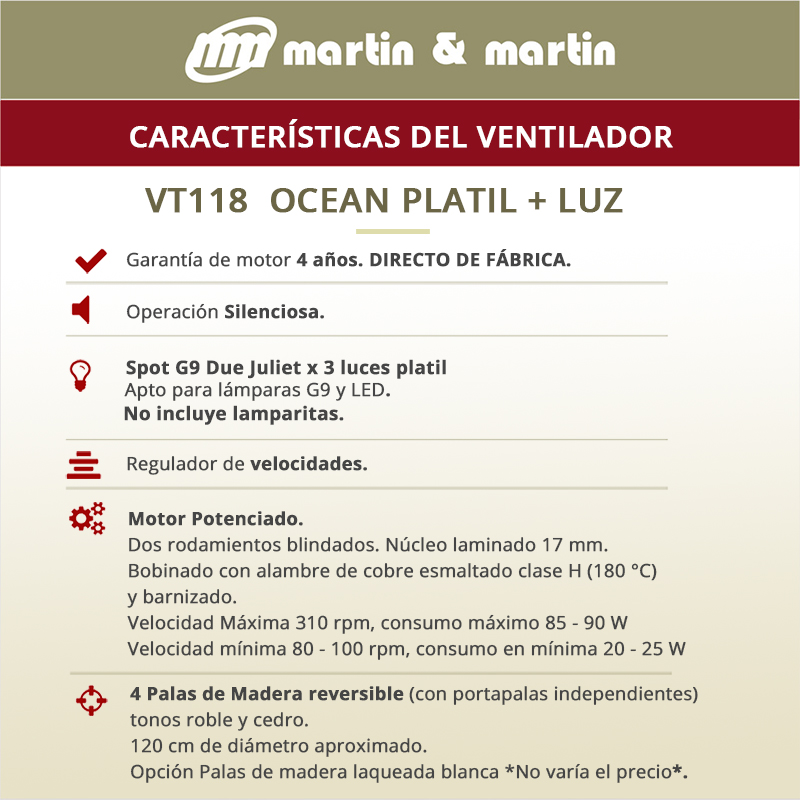 martin & martin

CARACTERÍSTICAS DEL VENTILADOR

VT118 OCEAN PLATIL + LUZ

Garantía de motor 4 años. DIRECTO DE FÁBRICA.

Operación Silenciosa.

Spot G9 Due Juliet x 3 luces platil
Apto para lámparas G9 y LED.
No incluye lamparitas.

Regulador de velocidades.

Motor Potenciado.
Dos rodamientos blindados. Núcleo laminado 17 mm.
Bobinado con alambre de cobre esmaltado clase H (180 °C) y barnizado.
Velocidad Máxima 310 rpm, consumo máximo 85 - 90 W
Velocidad mínima 80 - 100 rpm, consumo en mínima 20 - 25 W

4 Palas de Madera reversible (con portapalas independientes) tonos roble y cedro.
120 cm de diámetro aproximado.
Opción Palas de madera laqueada blanca *No varía el precio*.